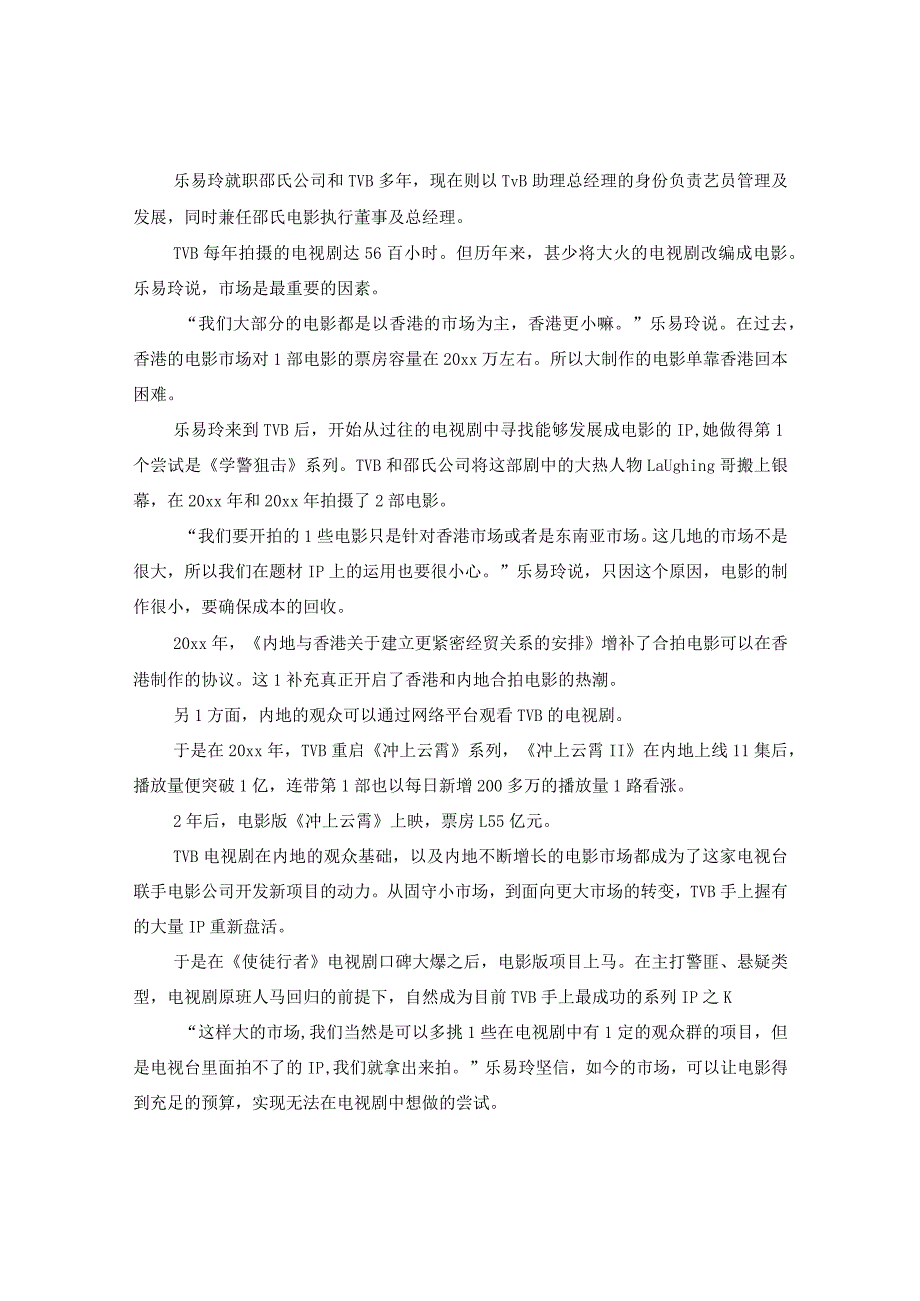 乐易玲就职邵氏公司和TVB多年，现在则以TvB助理总经理的身份负责艺员管理及发展，同时兼任邵氏电影执行董事及总经理。

TVB每年拍摄的电视剧达56百小时。但历年来，甚少将大火的电视剧改编成电影。乐易玲说，市场是最重要的因素。

“我们大部分的电影都是以香港的市场为主，香港更小嘛。”乐易玲说。在过去，香港的电影市场对1部电影的票房容量在20xx万左右。所以大制作的电影单靠香港回本困难。

乐易玲来到TVB后，开始从过往的电视剧中寻找能够发展成电影的IP,她做得第1个尝试是《学警狙击》系列。TVB和邵氏公司将这部剧中的大热人物LaUghing哥搬上银幕，在20xx年和20xx年拍摄了2部电影。

“我们要开拍的1些电影只是针对香港市场或者是东南亚市场。这几地的市场不是很大，所以我们在题材IP上的运用也要很小心。”乐易玲说，只因这个原因，电影的制作很小，要确保成本的回收。

20xx年，《内地与香港关于建立更紧密经贸关系的安排》增补了合拍电影可以在香港制作的协议。这1补充真正开启了香港和内地合拍电影的热潮。

另1方面，内地的观众可以通过网络平台观看TVB的电视剧。

于是在20xx年，TVB重启《冲上云霄》系列，《冲上云霄II》在内地上线11集后，播放量便突破1亿，连带第1部也以每日新增200多万的播放量1路看涨。

2年后，电影版《冲上云霄》上映，票房L55亿元。

TVB电视剧在内地的观众基础，以及内地不断增长的电影市场都成为了这家电视台联手电影公司开发新项目的动力。从固守小市场，到面向更大市场的转变，TVB手上握有的大量IP重新盘活。

于是在《使徒行者》电视剧口碑大爆之后，电影版项目上马。在主打警匪、悬疑类型，电视剧原班人马回归的前提下，自然成为目前TVB手上最成功的系列IP之K

“这样大的市场,我们当然是可以多挑1些在电视剧中有1定的观众群的项目，但是电视台里面拍不了的IP,我们就拿出来拍。”乐易玲坚信，如今的市场，可以让电影得到充足的预算，实现无法在电视剧中想做的尝试。